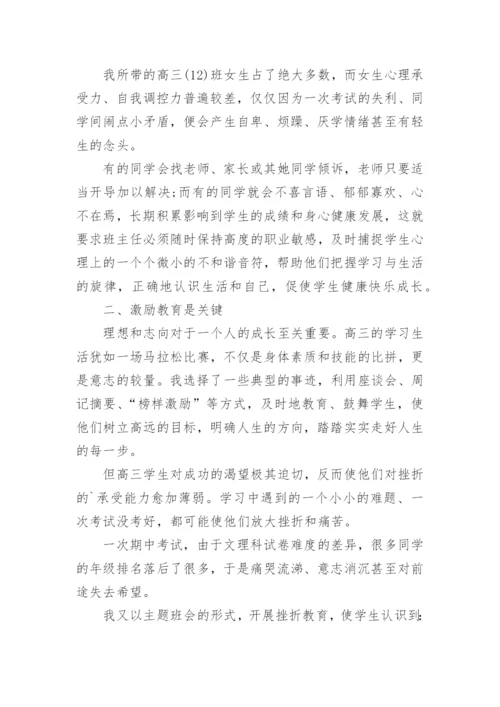 我所带的高三(12)班女生占了绝大多数，而女生心理承受力、自我调控力普遍较差，仅仅因为一次考试的失利、同学间闹点小矛盾，便会产生自卑、烦躁、厌学情绪甚至有轻生的念头。

有的同学会找老师、家长或其她同学倾诉，老师只要适当开导加以解决;而有的同学就会不喜言语、郁郁寡欢、心不在焉，长期积累影响到学生的成绩和身心健康发展，这就要求班主任必须随时保持高度的职业敏感，及时捕捉学生心理上的一个个微小的不和谐音符，帮助他们把握学习与生活的旋律，正确地认识生活和自己，促使学生健康快乐成长。

二、激励教育是关键

理想和志向对于一个人的成长至关重要。高三的学习生活犹如一场马拉松比赛，不仅是身体素质和技能的比拼，更是意志的较量。我选择了一些典型的事迹，利用座谈会、周记摘要、“榜样激励”等方式，及时地教育、鼓舞学生，使他们树立高远的目标，明确人生的方向，踏踏实实走好人生的每一步。

但高三学生对成功的渴望极其迫切，反而使他们对挫折的`承受能力愈加薄弱。学习中遇到的一个小小的难题、一次考试没考好，都可能使他们放大挫折和痛苦。

一次期中考试，由于文理科试卷难度的差异，很多同学的年级排名落后了很多，于是痛哭流涕、意志消沉甚至对前途失去希望。

我又以主题班会的形式，开展挫折教育，使学生认识到: